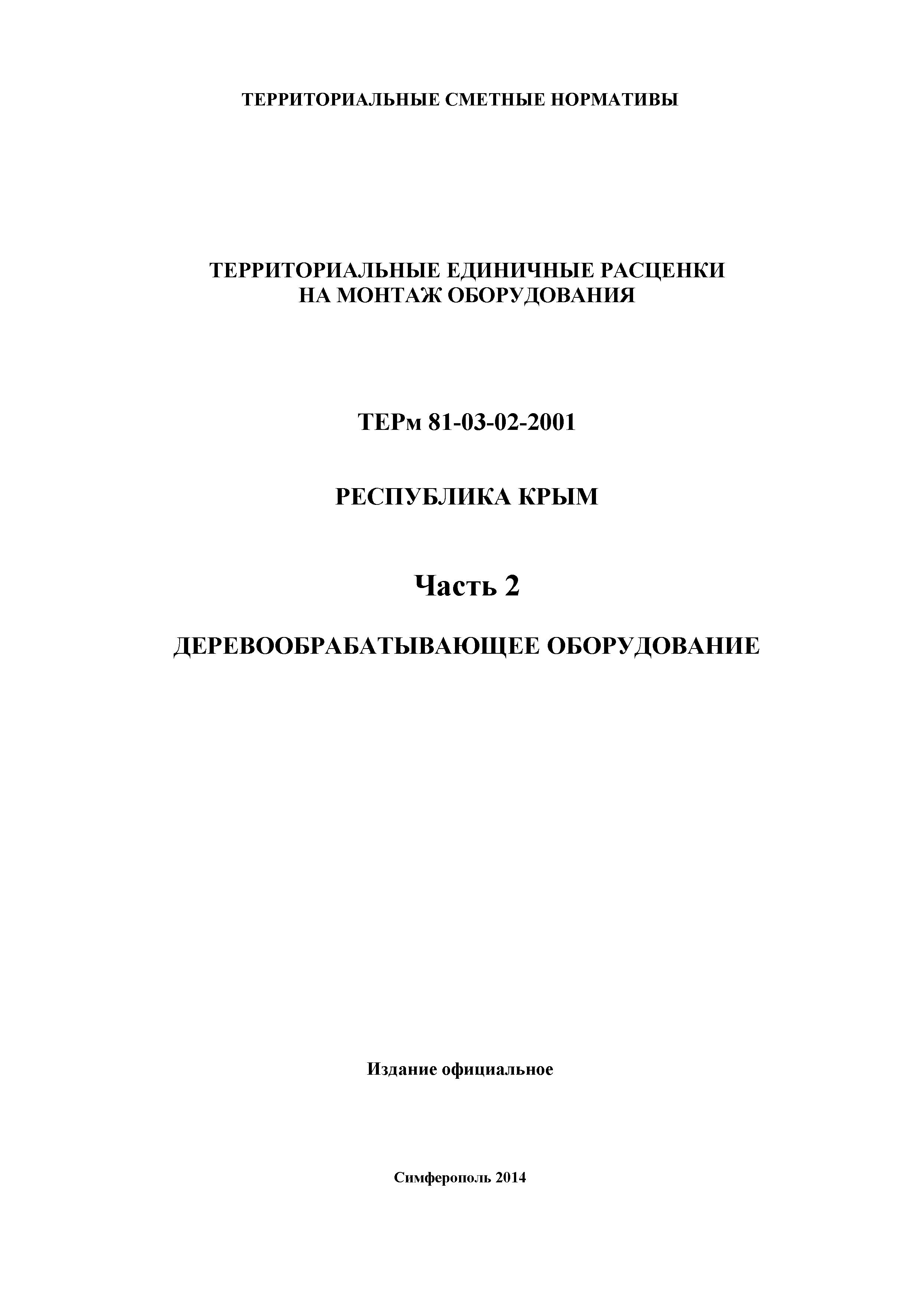 ТЕРРИТОРИАЛЬНЫЕ СМЕТНЫЕ НОРМАТИВЫ

ТЕРРИТОРИАЛЬНЫЕ ЕДИНИЧНЫЕ РАСЦЕНКИ
НА МОНТАЖ ОБОРУДОВАНИЯ

ТЕРм 81-03-02-2001

РЕСПУБЛИКА КРЫМ

Часть 2

ДЕРЕВООБРАБАТЫВАЮЩЕЕ ОБОРУДОВАНИЕ

Издание официальное

Симферополь 2014